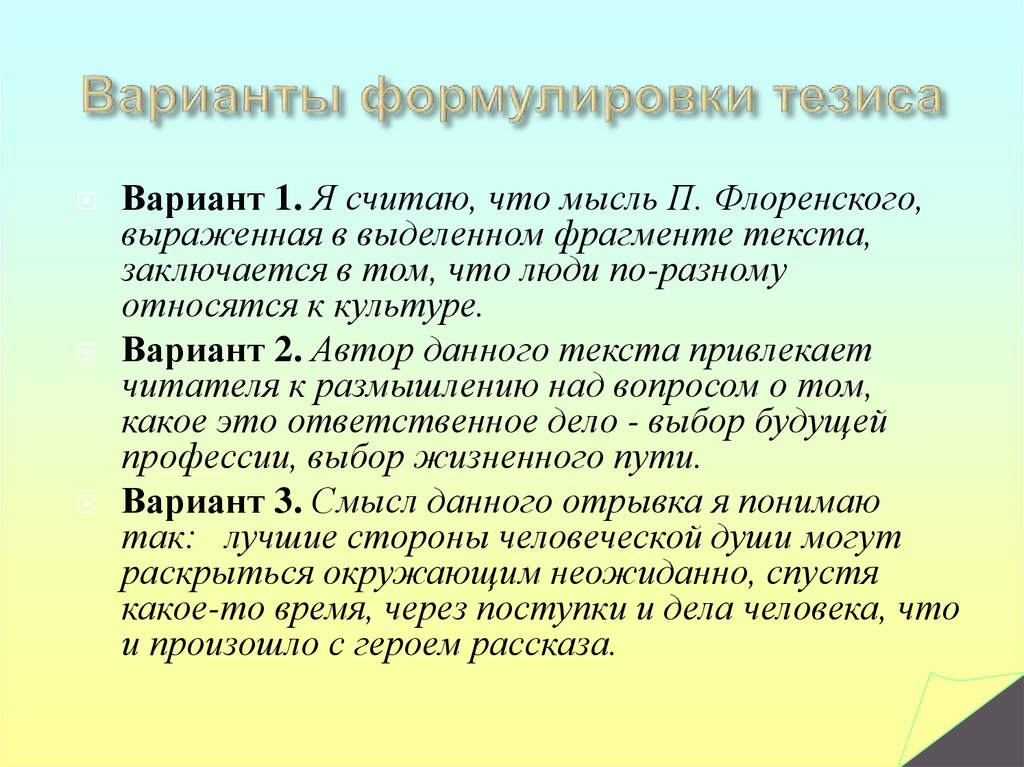 Варианты формулировки тезиса

Вариант 1. Я считаю, что мысль П. Флоренского, выраженная в выделенном фрагменте текста, заключается в том, что люди по-разному относятся к культуре.

Вариант 2. Автор данного текста привлекает читателя к размышлению над вопросом о том, какое это ответственное дело - выбор будущей профессии, выбор жизненного пути.

Вариант 3. Смысл данного отрывка я понимаю так: лучшие стороны человеческой души могут раскрыться окружающим неожиданно, спустя какое-то время, через поступки и дела человека, что и произошло с героем рассказа.